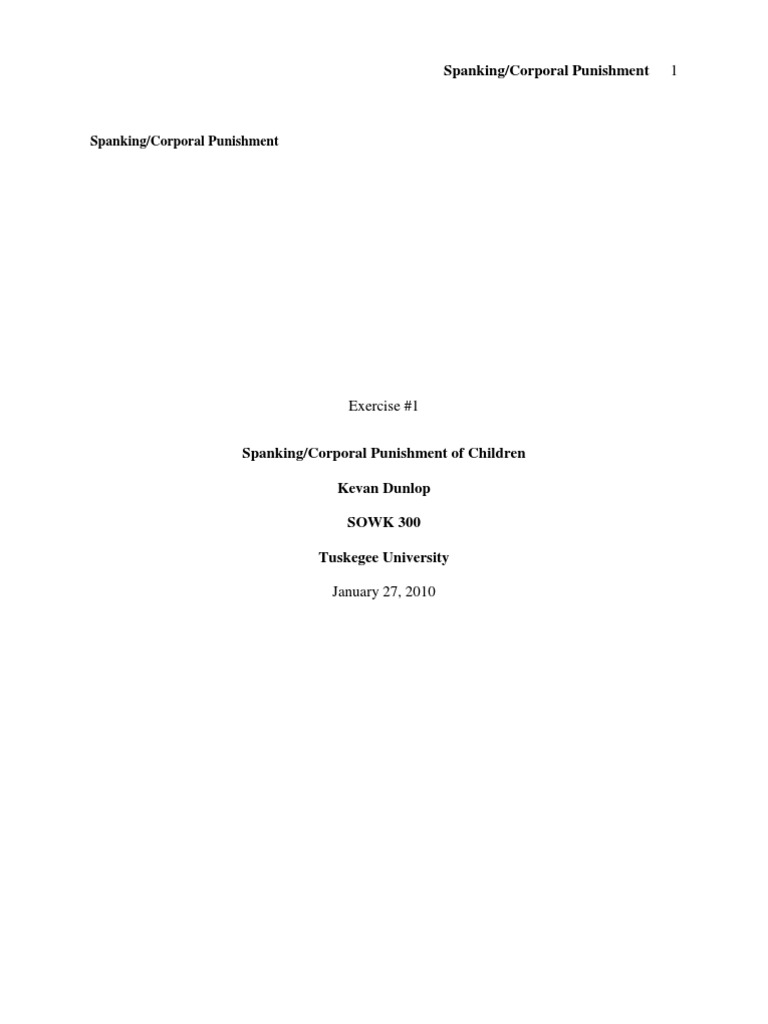 Spanking/Corporal Punishment 1

Spanking/Corporal Punishment

Exercise #1

Spanking/Corporal Punishment of Children

Kevan Dunlop

SOWK 300

Tuskegee University

January 27, 2010